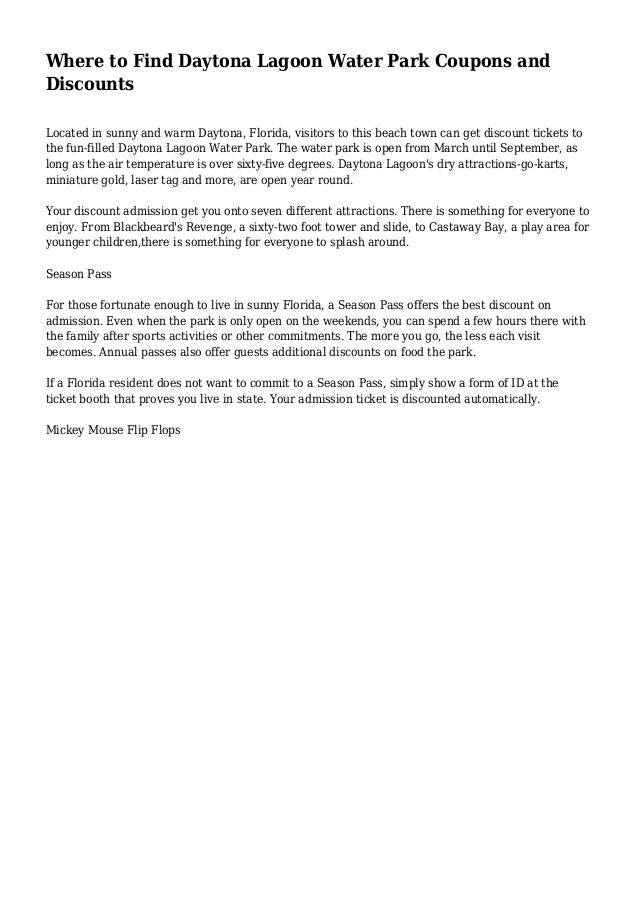 Where to Find Daytona Lagoon Water Park Coupons and Discounts

Located in sunny and warm Daytona, Florida, visitors to this beach town can get discount tickets to the fun-filled Daytona Lagoon Water Park. The water park is open from March until September, as long as the air temperature is over sixty-five degrees. Daytona Lagoon's dry attractions-go-karts, miniature gold, laser tag and more, are open year round.

Your discount admission get you onto seven different attractions. There is something for everyone to enjoy. From Blackbeard's Revenge, a sixty-two foot tower and slide, to Castaway Bay, a play area for younger children,there is something for everyone to splash around.

Season Pass

For those fortunate enough to live in sunny Florida, a Season Pass offers the best discount on admission. Even when the park is only open on the weekends, you can spend a few hours there with the family after sports activities or other commitments. The more you go, the less each visit becomes. Annual passes also offer guests additional discounts on food the park.

If a Florida resident does not want to commit to a Season Pass, simply show a form of ID at the ticket booth that proves you live in state. Your admission ticket is discounted automatically.

Mickey Mouse Flip Flops